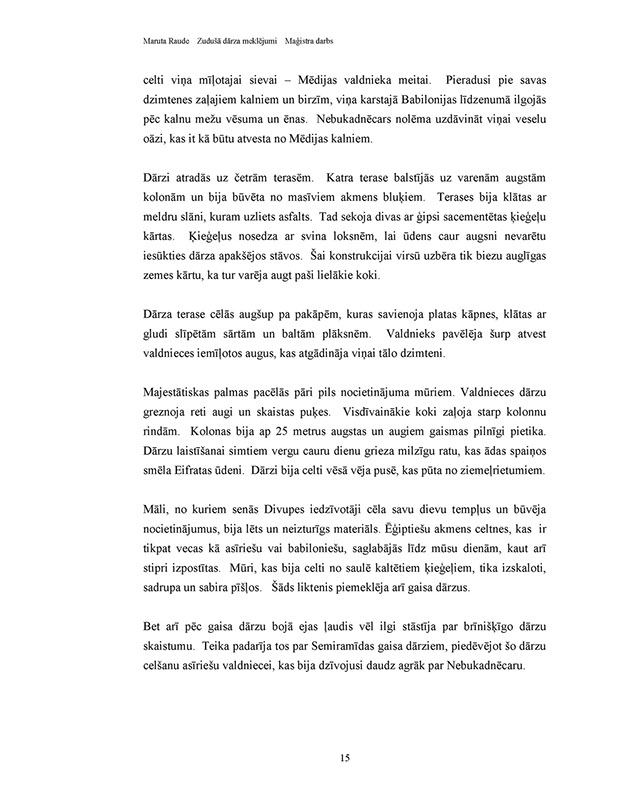 Maruta Raude   Zudušā dārza meklējumi   Maģistra darbs

celti viņa mīļotajai sievai – Mēdijas valdnieka meitai. Pieradusi pie savas dzimtenes zaļajiem kalniem un birzīm, viņa karstajā Babilonijas līdzenumā ilgojās pēc kalnu mežu vēsuma un ēnas. Nebukadnēcars nolēma uzdāvināt viņai veselu oāzi, kas it kā būtu atvesta no Mēdijas kalniem.

Dārzi atradās uz četrām terasēm. Katra terase balstījās uz varenām augstām kolonām un bija būvēta no masīviem akmens bluķiem. Terases bija klātas ar meldru slāni, kuram uzliets asfalts. Tad sekoja divas ar ģipsi sacementētas ķieģeļu kārtas. Ķieģeļus nosedza ar svina loksnēm, lai ūdens caur augsni nevarētu iesūkties dārza apakšējos stāvos. Šai konstrukcijai virsū uzbēra tik biezu auglīgas zemes kārtu, ka tur varēja augt paši lielākie koki.

Dārza terase cēlās augšup pa pakāpēm, kuras savienoja platas kāpnes, klātas ar gludi slīpētām sārtām un baltām plāksnēm. Valdnieks pavēlēja šurp atvest valdnieces iemīļotos augus, kas atgādināja viņai tālo dzimteni.

Majestātiskas palmas pacēlās pāri pils nocietinājuma mūriem. Valdnieces dārzu greznoja reti augi un skaistas puķes. Visdīvainākie koki zaļoja starp kolonnu rindām. Kolonas bija ap 25 metrus augstas un augiem gaismas pilnīgi pietika. Dārzu laistīšanai simtiem vergu cauru dienu grieza milzīgu ratu, kas ādas spaiņos smēla Eifratas ūdeni. Dārzi bija celti vēsā vēja pusē, kas pūta no ziemeļrietumiem.

Māli, no kuriem senās Divupes iedzīvotāji cēla savu dievu tempļus un būvēja nocietinājumus, bija lēts un neizturīgs materiāls. Ēģiptiešu akmens celtnes, kas ir tikpat vecas kā asīriešu vai babiloniešu, saglabājās līdz mūsu dienām, kaut arī stipri izpostītas. Mūri, kas bija celti no saulē kaltētiem ķieģeļiem, tika izskaloti, sadrupa un sabira pīšļos. Šāds liktenis piemeklēja arī gaisa dārzus.

Bet arī pēc gaisa dārzu bojā ejas ļaudis vēl ilgi stāstīja par brīnišķīgo dārzu skaistumu. Teika padarīja tos par Semiramīdas gaisa dārziem, piedēvējot šo dārzu celšanu asīriešu valdniecei, kas bija dzīvojusi daudz agrāk par Nebukadnēcaru.

15